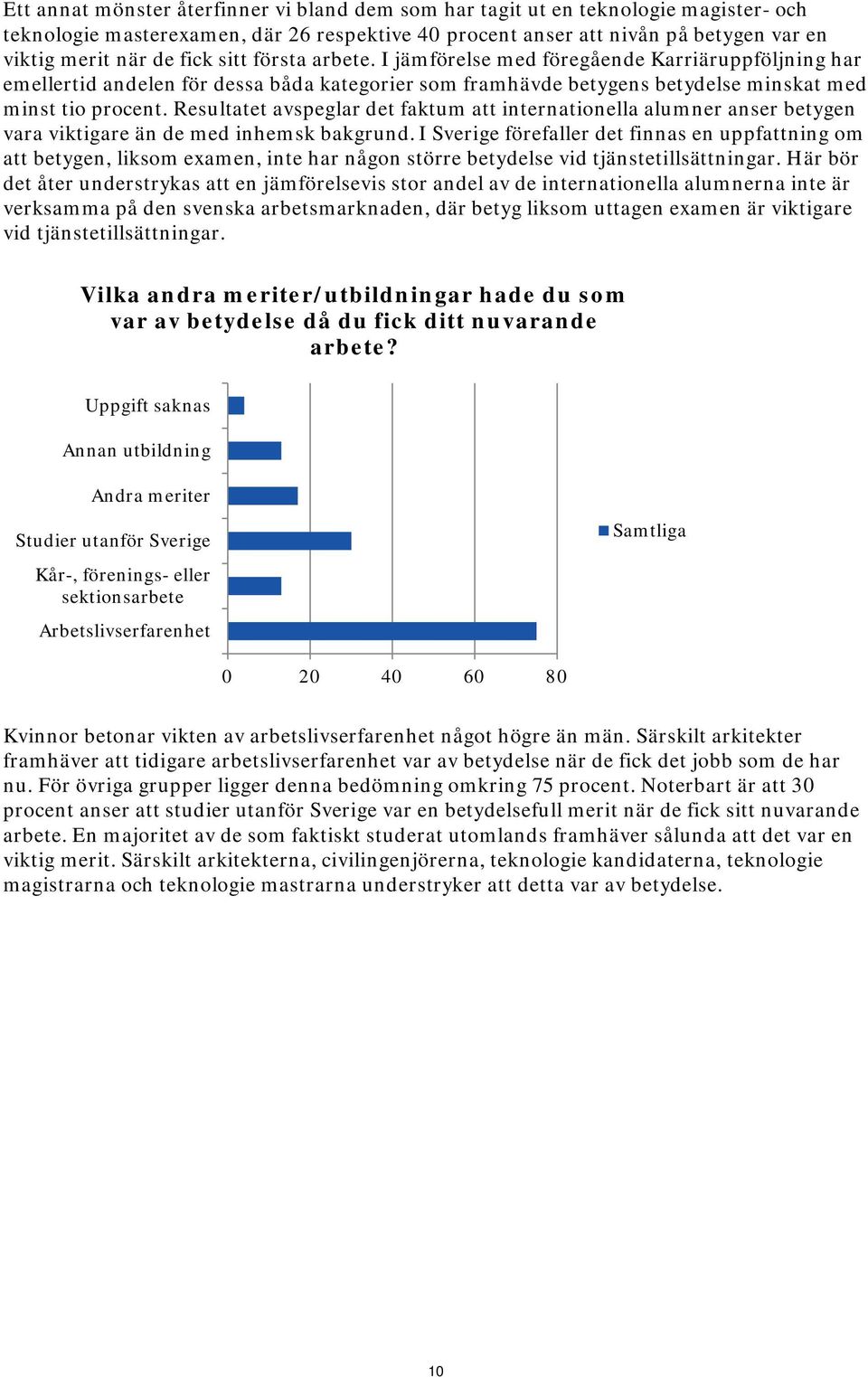 Ett annat mönster återfinner vi bland dem som har tagit ut en teknologie magister- och teknologie masterexamen, där 26 respektive 40 procent anser att nivån på betygen var en viktig merit när de fick sitt första arbete. I jämförelse med föregående Karriäruppföljning har emellertid andelen för dessa båda kategorier som framhävde betygens betydelse minskat med minst tio procent. Resultatet avspeglar det faktum att internationella alumner anser betygen vara viktigare än de med inhemsk bakgrund. I Sverige förefaller det finnas en uppfattning om att betygen, liksom examen, inte har någon större betydelse vid tjänstetillsättningar. Här bör det åter understrykas att en jämförelsevis stor andel av de internationella alumnerna inte är verksamma på den svenska arbetsmarknaden, där betyg liksom uttagen examen är viktigare vid tjänstetillsättningar.

Vilka andra meriter/utbildningar hade du som var av betydelse då du fick ditt nuvarande arbete?

Uppgift saknas
Annan utbildning
Andra meriter
Studier utanför Sverige
Kår-, förenings- eller sektionsarbete
Arbetslivserfarenhet

0 20 40 60 80

Samtliga

Kvinnor betonar vikten av arbetslivserfarenhet något högre än män. Särskilt arkitekter framhäver att tidigare arbetslivserfarenhet var av betydelse när de fick det jobb som de har nu. För övriga grupper ligger denna bedömning omkring 75 procent. Noterbart är att 30 procent anser att studier utanför Sverige var en betydelsefull merit när de fick sitt nuvarande arbete. En majoritet av de som faktiskt studerat utomlands framhäver sålunda att det var en viktig merit. Särskilt arkitekterna, civilingenjörerna, teknologie kandidaterna, teknologie magistrarna och teknologie mastrarna understryker att detta var av betydelse.

10